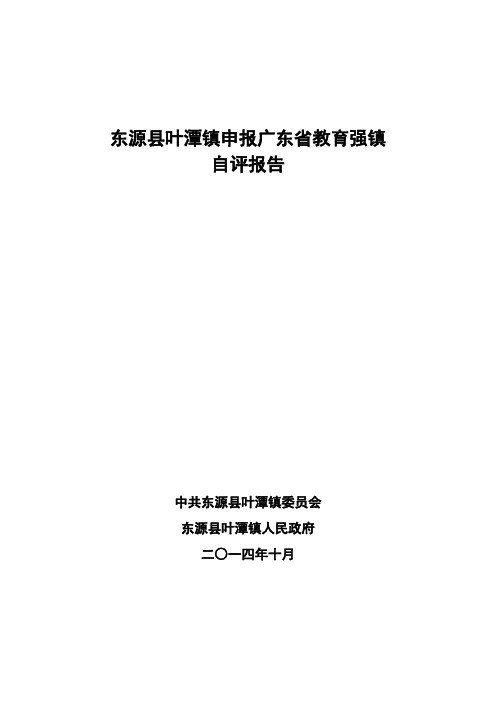 东源县叶潭镇申报广东省教育强镇
自评报告

中共东源县叶潭镇委员会
东源县叶潭镇人民政府
二〇一四年十月